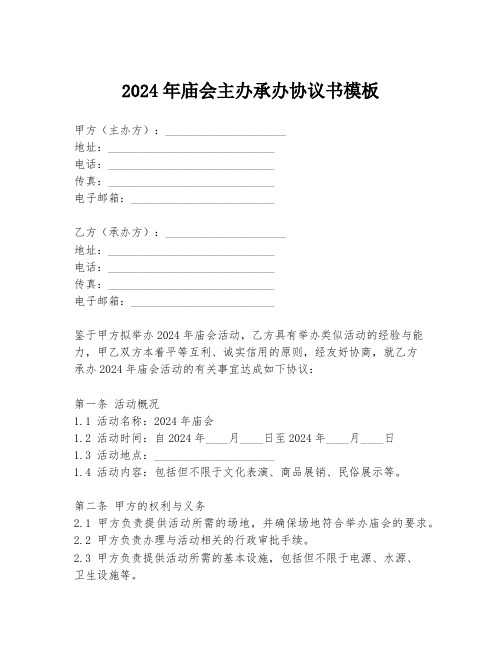 2024 年庙会主办承办协议书模板

甲方（主办方）：____________________
地址：____________________________
电话：____________________________
传真：____________________________
电子邮箱：________________________

乙方（承办方）：____________________
地址：____________________________
电话：____________________________
传真：____________________________
电子邮箱：________________________

鉴于甲方拟举办 2024 年庙会活动，乙方具有举办类似活动的经验与能力，甲乙双方本着平等互利、诚实信用的原则，经友好协商，就乙方承办 2024 年庙会活动的有关事宜达成如下协议：

第一条 活动概况
1.1 活动名称：2024 年庙会
1.2 活动时间：自 2024 年____月____日至 2024 年____月____日
1.3 活动地点：____________________
1.4 活动内容：包括但不限于文化表演、商品展销、民俗展示等。

第二条 甲方的权利与义务
2.1 甲方负责提供活动所需的场地，并确保场地符合举办庙会的要求。
2.2 甲方负责办理与活动相关的行政审批手续。
2.3 甲方负责提供活动所需的基本设施，包括但不限于电源、水源、卫生设施等。